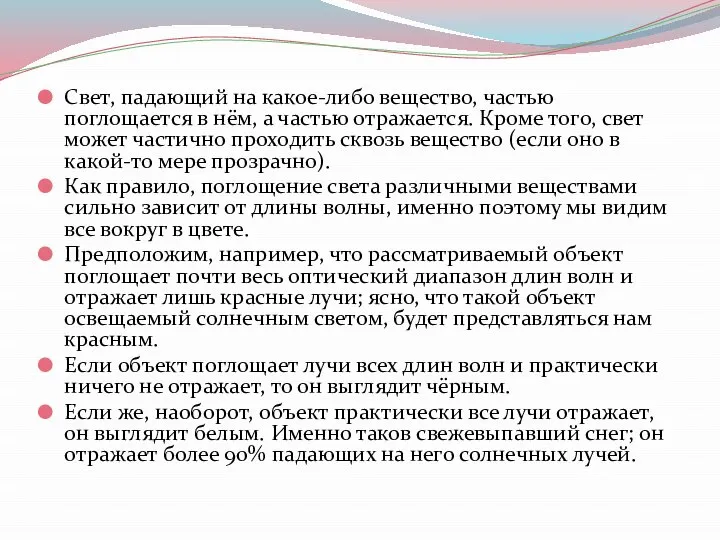 Свет, падающий на какое-либо вещество, частью поглощается в нём, а частью отражается. Кроме того, свет может частично проходить сквозь вещество (если оно в какой-то мере прозрачно).

Как правило, поглощение света различными веществами сильно зависит от длины волны, именно поэтому мы видим все вокруг в цвете.

Предположим, например, что рассматриваемый объект поглощает почти весь оптический диапазон длин волн и отражает лишь красные лучи; ясно, что такой объект освещаемый солнечным светом, будет представляться нам красным.

Если объект поглощает лучи всех длин волн и практически ничего не отражает, то он выглядит чёрным.

Если же, наоборот, объект практически все лучи отражает, он выглядит белым. Именно таков свежевыпавший снег; он отражает более 90% падающих на него солнечных лучей.